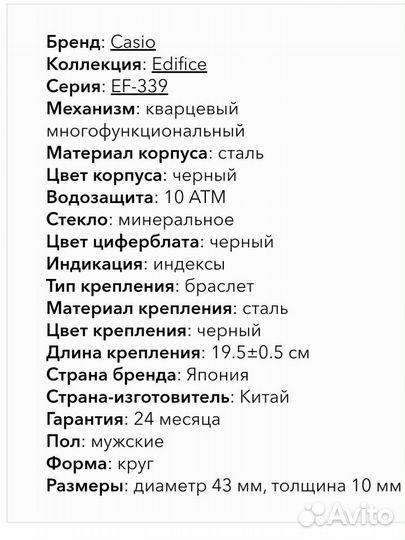 Бренд: Casio
Коллекция: Edifice
Серия: EF-339
Механизм: кварцевый многофункциональный
Материал корпуса: сталь
Цвет корпуса: черный
Водозащита: 10 ATM
Стекло: минеральное
Цвет циферблата: черный
Индикация: индексы
Тип крепления: браслет
Материал крепления: сталь
Цвет крепления: черный
Длина крепления: 19.5±0.5 см
Страна бренда: Япония
Страна-изготовитель: Китай
Гарантия: 24 месяца
Пол: мужские
Форма: круг
Размеры: диаметр 43 мм, толщина 10 мм

Avito